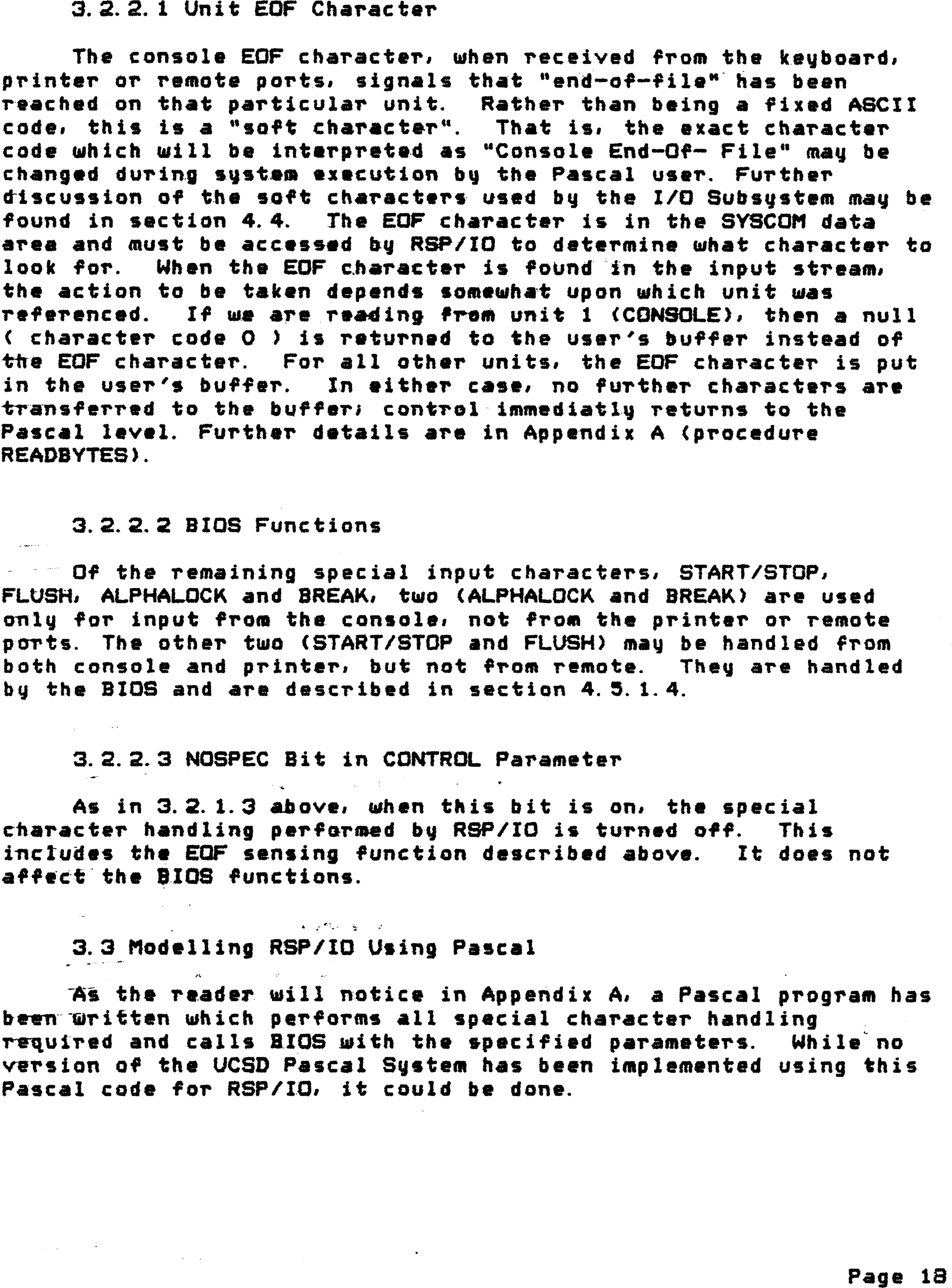 3.2.2.1 Unit EOF Character

The console EOF character, when received from the keyboard, printer or remote ports, signals that "end-of-file" has been reached on that particular unit. Rather than being a fixed ASCII code, this is a "soft character". That is, the exact character code which will be interpreted as "Console End-Of- File" may be changed during system execution by the Pascal user. Further discussion of the soft characters used by the I/O Subsystem may be found in section 4.4. The EOF character is in the SYSCOM data area and must be accessed by RSP/IO to determine what character to look for. When the EOF character is found in the input stream, the action to be taken depends somewhat upon which unit was referenced. If we are reading from unit 1 (CONSOLE), then a null ( character code 0 ) is returned to the user's buffer instead of the EOF character. For all other units, the EOF character is put in the user's buffer. In either case, no further characters are transferred to the buffer; control immediatly returns to the Pascal level. Further details are in Appendix A (procedure READBYTES).

3.2.2.2 BIOS Functions

Of the remaining special input characters, START/STOP, FLUSH, ALPHALOCK and BREAK, two (ALPHALOCK and BREAK) are used only for input from the console, not from the printer or remote ports. The other two (START/STOP and FLUSH) may be handled from both console and printer, but not from remote. They are handled by the BIOS and are described in section 4.5.1.4.

3.2.2.3 NOSPEC Bit in CONTROL Parameter

As in 3.2.1.3 above, when this bit is on, the special character handling performed by RSP/IO is turned off. This includes the EOF sensing function described above. It does not affect the BIOS functions.

3.3 Modelling RSP/IO Using Pascal

As the reader will notice in Appendix A, a Pascal program has been written which performs all special character handling required and calls BIOS with the specified parameters. While no version of the UCSD Pascal System has been implemented using this Pascal code for RSP/IO, it could be done.

Page 18